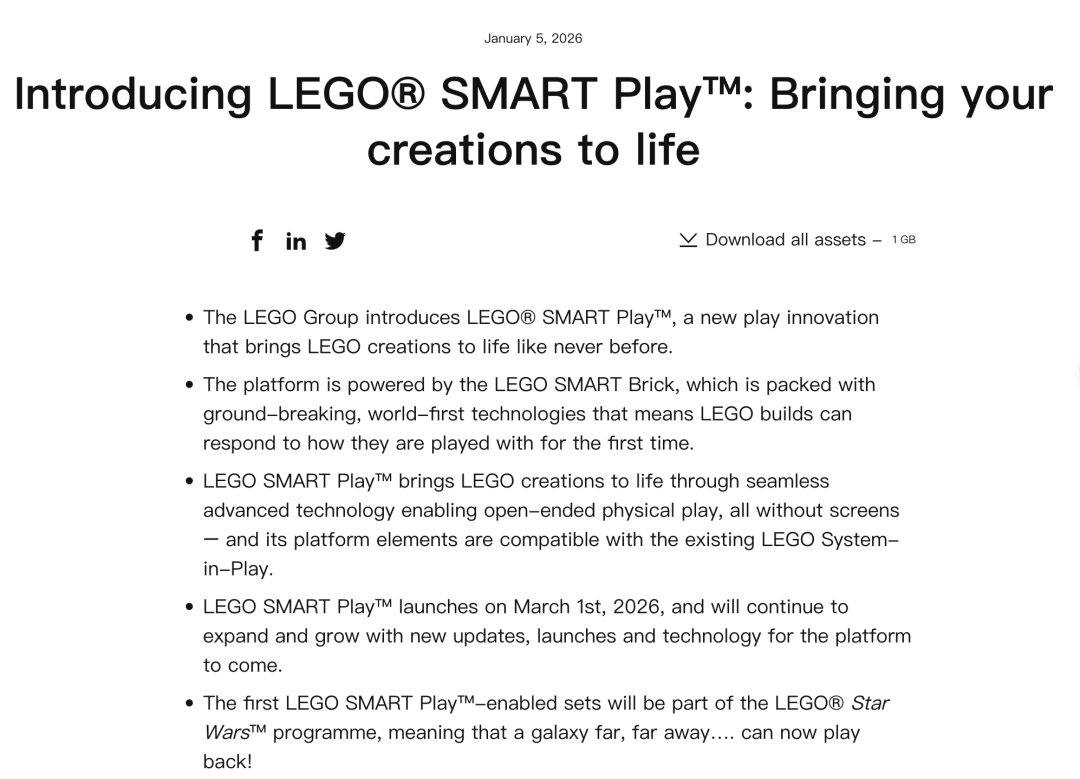 January 5, 2026

Introducing LEGO® SMART Play™: Bringing your creations to life

Download all assets – 1 GB

• The LEGO Group introduces LEGO® SMART Play™, a new play innovation that brings LEGO creations to life like never before.

• The platform is powered by the LEGO SMART Brick, which is packed with ground-breaking, world-first technologies that means LEGO builds can respond to how they are played with for the first time.

• LEGO SMART Play™ brings LEGO creations to life through seamless advanced technology enabling open-ended physical play, all without screens — and its platform elements are compatible with the existing LEGO System-in-Play.

• LEGO SMART Play™ launches on March 1st, 2026, and will continue to expand and grow with new updates, launches and technology for the platform to come.

• The first LEGO SMART Play™-enabled sets will be part of the LEGO® Star Wars™ programme, meaning that a galaxy far, far away.... can now play back!